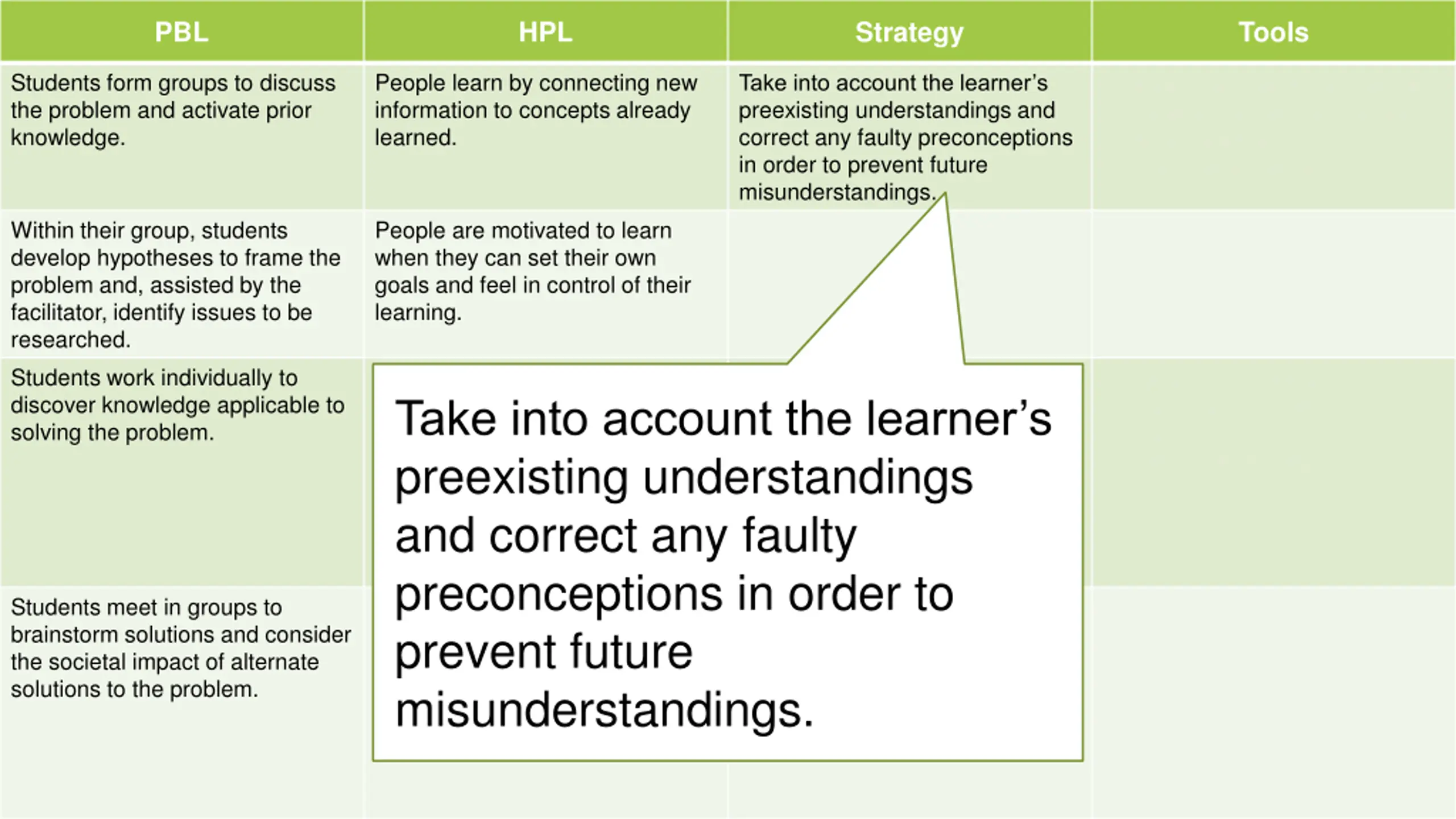 | PBL | HPL | Strategy | Tools |
|---|---|---|---|
| Students form groups to discuss the problem and activate prior knowledge. | People learn by connecting new information to concepts already learned. | Take into account the learner's preexisting understandings and correct any faulty preconceptions in order to prevent future misunderstandings. | |
| Within their group, students develop hypotheses to frame the problem and, assisted by the facilitator, identify issues to be researched. | People are motivated to learn when they can set their own goals and feel in control of their learning. | | |
| Students work individually to discover knowledge applicable to solving the problem. | | | |
| Students meet in groups to brainstorm solutions and consider the societal impact of alternate solutions to the problem. | | | |

Take into account the learner's preexisting understandings and correct any faulty preconceptions in order to prevent future misunderstandings.